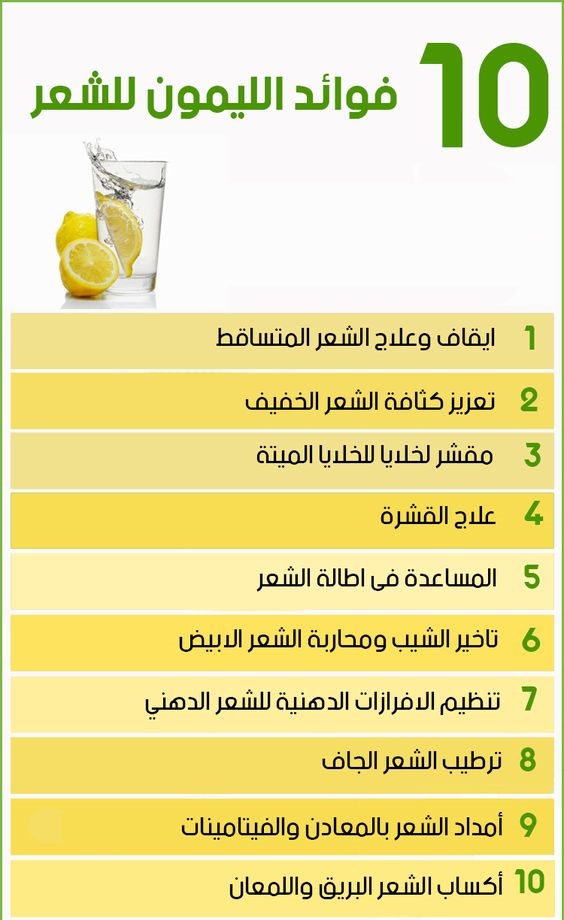 10 فوائد الليمون للشعر

1 ايقاف وعلاج الشعر المتساقط

2 تعزيز كثافة الشعر الخفيف

3 مقشر لخلايا للخلايا الميتة

4 علاج القشرة

5 المساعدة فى اطالة الشعر

6 تاخير الشيب ومحاربة الشعر الابيض

7 تنظيم الافرازات الدهنية للشعر الدهني

8 ترطيب الشعر الجاف

9 أمداد الشعر بالمعادن والفيتامينات

10 أكساب الشعر البريق واللمعان